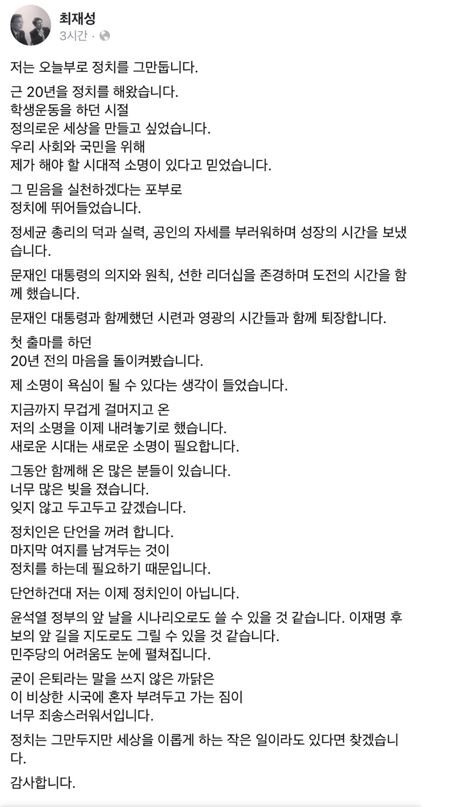 최재성
3시간 ·

저는 오늘부로 정치를 그만둡니다.

근 20년을 정치를 해왔습니다.
학생운동을 하던 시절
정의로운 세상을 만들고 싶었습니다.
우리 사회와 국민을 위해
제가 해야 할 시대적 소명이 있다고 믿었습니다.

그 믿음을 실천하겠다는 포부로
정치에 뛰어들었습니다.

정세균 총리의 덕과 실력, 공인의 자세를 부러워하며 성장의 시간을 보냈습니다.

문재인 대통령의 의지와 원칙, 선한 리더십을 존경하며 도전의 시간을 함께 했습니다.

문재인 대통령과 함께했던 시련과 영광의 시간들과 함께 퇴장합니다.

첫 출마를 하던
20년 전의 마음을 돌이켜봤습니다.

제 소명이 욕심이 될 수 있다는 생각이 들었습니다.

지금까지 무겁게 걸머지고 온
저의 소명을 이제 내려놓기로 했습니다.
새로운 시대는 새로운 소명이 필요합니다.

그동안 함께해 온 많은 분들이 있습니다.
너무 많은 빚을 졌습니다.
잊지 않고 두고두고 갚겠습니다.

정치인은 단언을 꺼려 합니다.
마지막 여지를 남겨두는 것이
정치를 하는데 필요하기 때문입니다.

단언하건대 저는 이제 정치인이 아닙니다.

윤석열 정부의 앞 날을 시나리오로도 쓸 수 있을 것 같습니다. 이재명 후보의 앞 길을 지도로도 그릴 수 있을 것 같습니다.
민주당의 어려움도 눈에 펼쳐집니다.

굳이 은퇴라는 말을 쓰지 않은 까닭은
이 비상한 시국에 혼자 부려두고 가는 짐이
너무 죄송스러워서입니다.

정치는 그만두지만 세상을 이롭게 하는 작은 일이라도 있다면 찾겠습니다.

감사합니다.